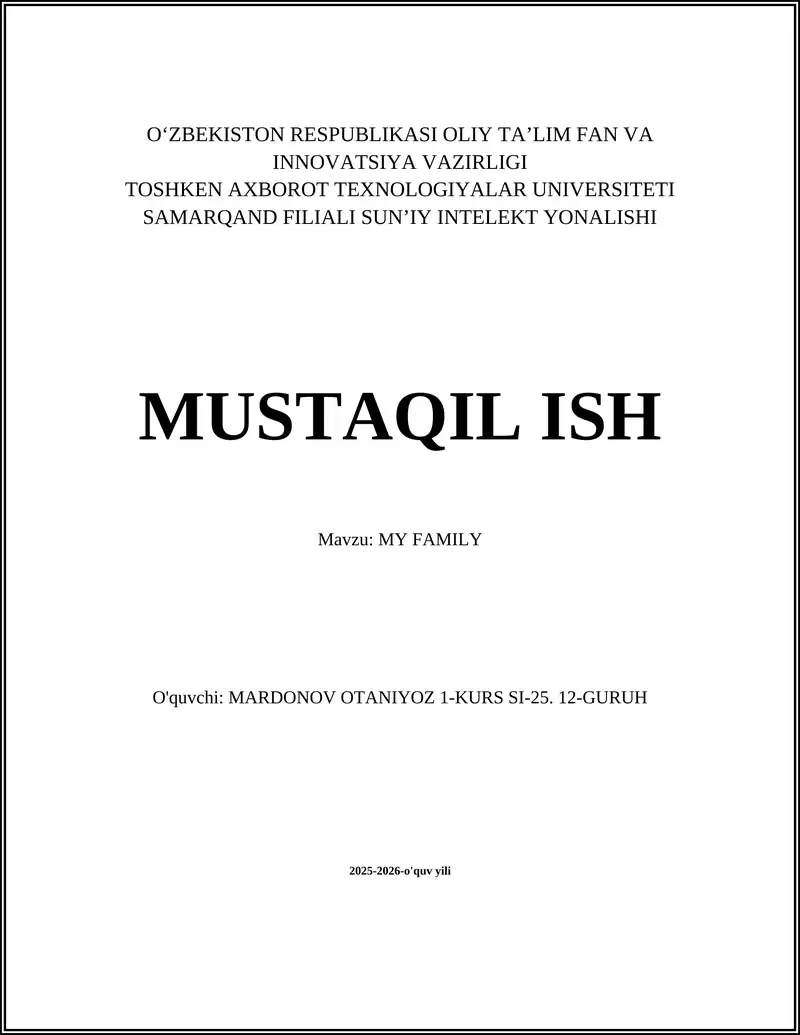 O‘ZBEKISTON RESPUBLIKASI OLIY TA’LIM FAN VA INNOVATSIYA VAZIRLIGI
TOSHKEN AXBOROT TEXNOLOGIYALAR UNIVERSITETI SAMARQAND FILIALI SUN’IY INTELEKT YONALISHI

MUSTAQIL ISH

Mavzu: MY FAMILY

O'quvchi: MARDONOV OTANIYOZ 1-KURS SI-25. 12-GURUH

2025-2026-o'quv yili